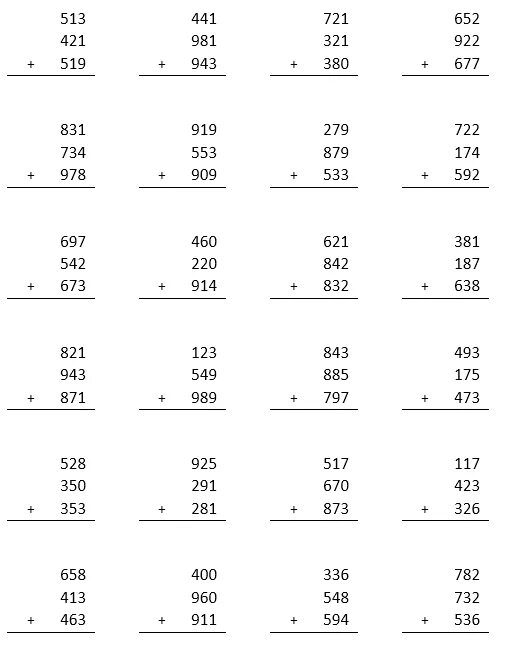 513
421
+ 519

441
981
+ 943

721
321
+ 380

652
922
+ 677

831
734
+ 978

919
553
+ 909

279
879
+ 533

722
174
+ 592

697
542
+ 673

460
220
+ 914

621
842
+ 832

381
187
+ 638

821
943
+ 871

123
549
+ 989

843
885
+ 797

493
175
+ 473

528
350
+ 353

925
291
+ 281

517
670
+ 873

117
423
+ 326

658
413
+ 463

400
960
+ 911

336
548
+ 594

782
732
+ 536